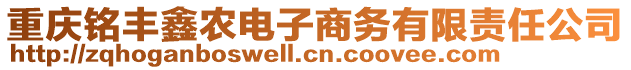 重庆铭丰鑫农电子商务有限责任公司
http://zqhoganboswell.cn.coovee.com